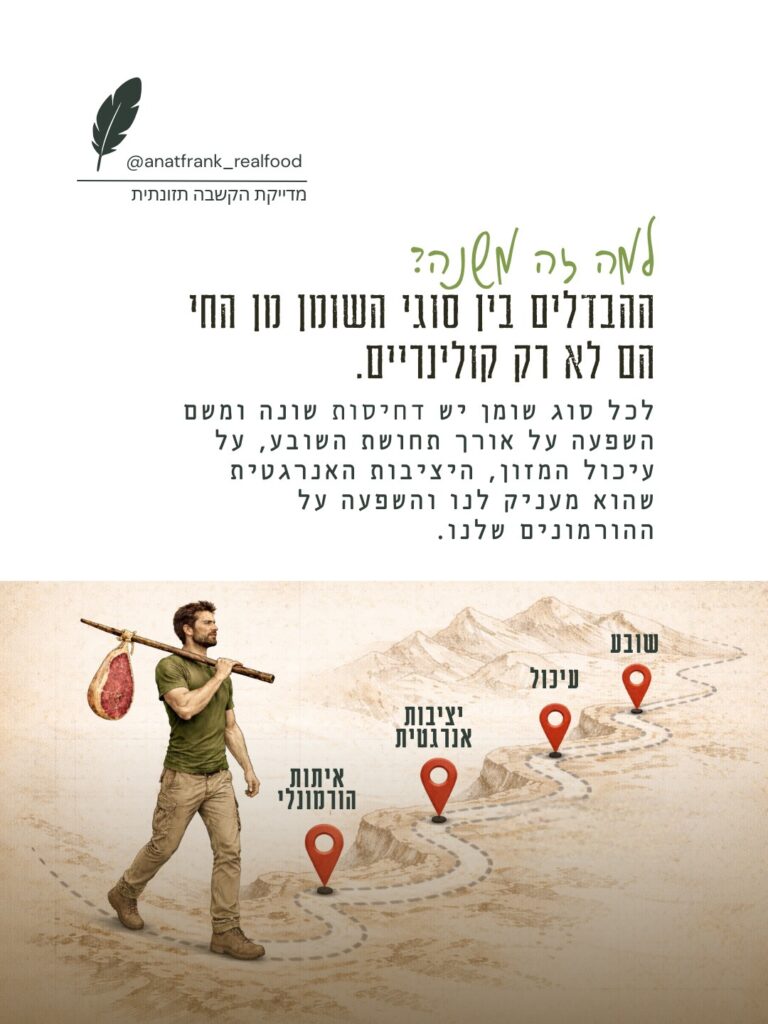 @anatfrank_realfood
מדייקת הקשבה תזונתית

למה זה משנה?
ההבדלים בין סוגי השומן מן החי הם לא רק קולינריים.

לכל סוג שומן יש דחיסות שונה ומשם השפעה על אורך תחושת השובע, על עיכול המזון, היציבות האנרגטית שהוא מעניק לנו והשפעה על ההורמונים שלנו.

שובע

עיכול

יציבות אנרגטית

איתות הורמונלי